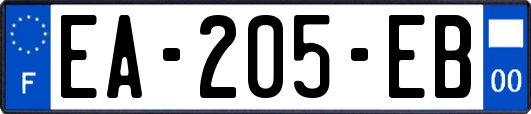 F

EA-205-EB

00